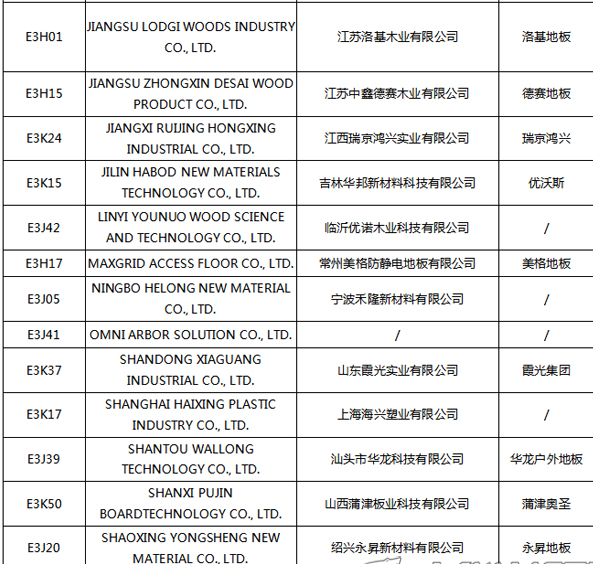 | | | | |
|---|---|---|---|
| E3H01 | JIANGSU LODGI WOODS INDUSTRY CO., LTD. | 江苏洛基木业有限公司 | 洛基地板 |
| E3H15 | JIANGSU ZHONGXIN DESAI WOOD PRODUCT CO., LTD. | 江苏中鑫德赛木业有限公司 | 德赛地板 |
| E3K24 | JIANGXI RUIJING HONGXING INDUSTRIAL CO., LTD. | 江西瑞京鸿兴实业有限公司 | 瑞京鸿兴 |
| E3K15 | JILIN HABOD NEW MATERIALS TECHNOLOGY CO., LTD. | 吉林华邦新材料科技有限公司 | 优沃斯 |
| E3J42 | LINYI YOUNUO WOOD SCIENCE AND TECHNOLOGY CO., LTD. | 临沂优诺木业科技有限公司 | / |
| E3H17 | MAXGRID ACCESS FLOOR CO., LTD. | 常州美格防静电地板有限公司 | 美格地板 |
| E3J05 | NINGBO HELONG NEW MATERIAL CO., LTD. | 宁波禾隆新材料有限公司 | / |
| E3J41 | OMNI ARBOR SOLUTION CO., LTD. | / | / |
| E3K37 | SHANDONG XIAGUANG INDUSTRIAL CO., LTD. | 山东霞光实业有限公司 | 霞光集团 |
| E3K17 | SHANGHAI HAIXING PLASTIC INDUSTRY CO., LTD. | 上海海兴塑业有限公司 | / |
| E3J39 | SHANTOU WALLONG TECHNOLOGY CO., LTD. | 汕头市华龙科技有限公司 | 华龙户外地板 |
| E3K50 | SHANXI PUJIN BOARDTECHNOLOGY CO., LTD. | 山西蒲津板业科技有限公司 | 蒲津奥圣 |
| E3J20 | SHAOXING YONGSHENG NEW MATERIAL CO., LTD. | 绍兴永昇新材料有限公司 | 永昇地板 |